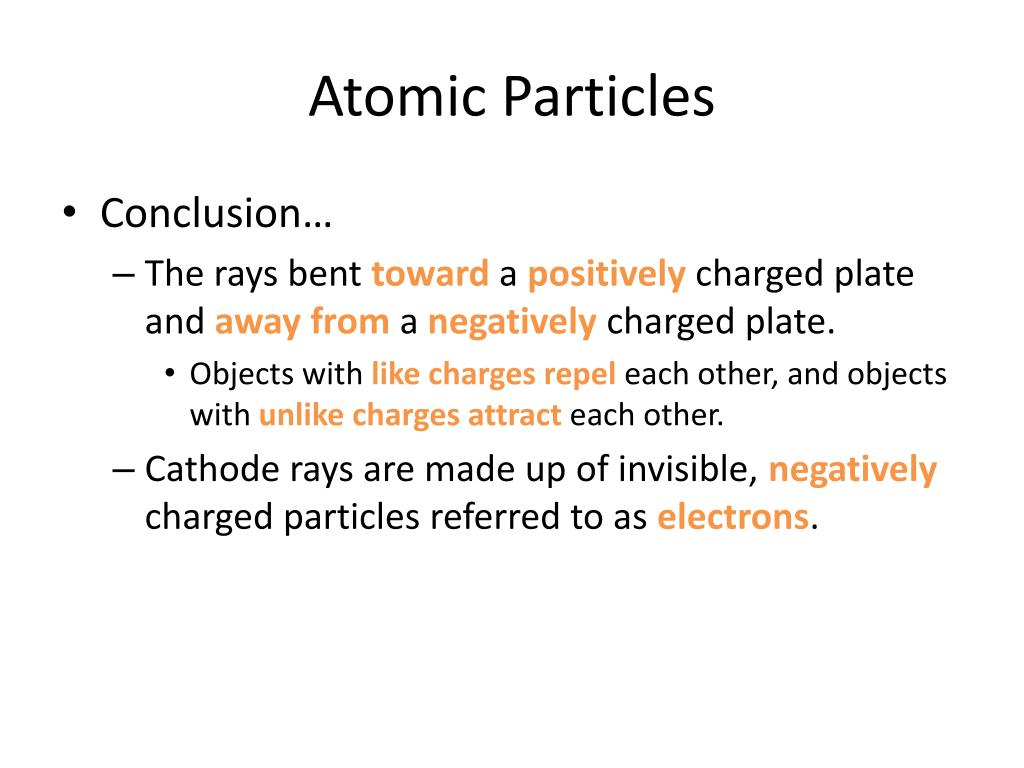 Atomic Particles

• Conclusion…
– The rays bent toward a positively charged plate and away from a negatively charged plate.
• Objects with like charges repel each other, and objects with unlike charges attract each other.
– Cathode rays are made up of invisible, negatively charged particles referred to as electrons.